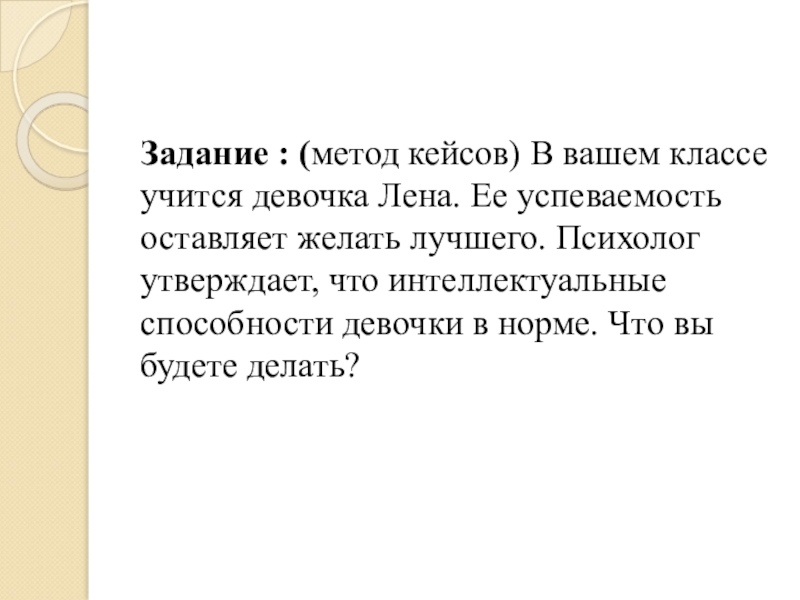 Задание : (метод кейсов) В вашем классе учится девочка Лена. Ее успеваемость оставляет желать лучшего. Психолог утверждает, что интеллектуальные способности девочки в норме. Что вы будете делать?